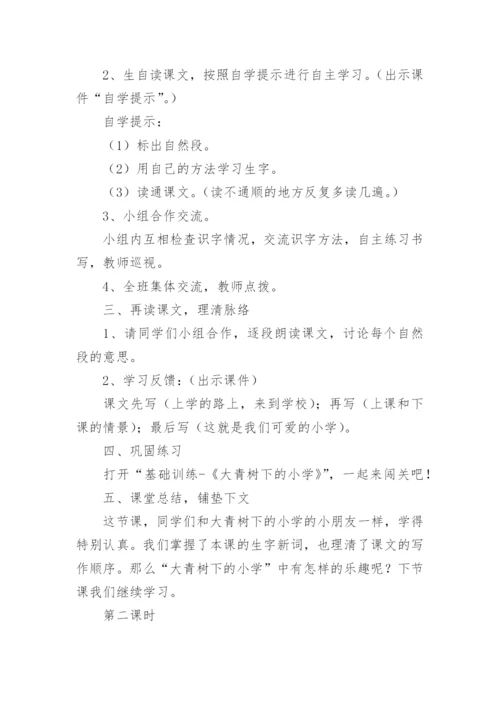 2、生自读课文，按照自学提示进行自主学习。（出示课件“自学提示”。）

自学提示：

（1）标出自然段。

（2）用自己的方法学习生字。

（3）读通课文。（读不通顺的地方反复多读几遍。）

3、小组合作交流。

小组内互相检查识字情况，交流识字方法，自主练习书写，教师巡视。

4、全班集体交流，教师点拨。

三、再读课文，理清脉络

1、请同学们小组合作，逐段朗读课文，讨论每个自然段的意思。

2、学习反馈：（出示课件）

课文先写（上学的路上，来到学校）；再写（上课和下课的情景）；最后写（这就是我们可爱的小学）。

四、巩固练习

打开“基础训练-《大青树下的小学》”，一起来闯关吧！

五、课堂总结，铺垫下文

这节课，同学们和大青树下的小学的小朋友一样，学得特别认真。我们掌握了本课的生字新词，也理清了课文的写作顺序。那么“大青树下的小学”中有怎样的乐趣呢？下节课我们继续学习。

第二课时